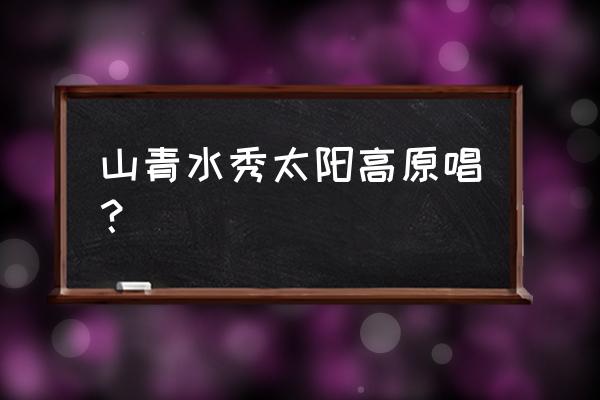 山青水秀太阳高原唱？